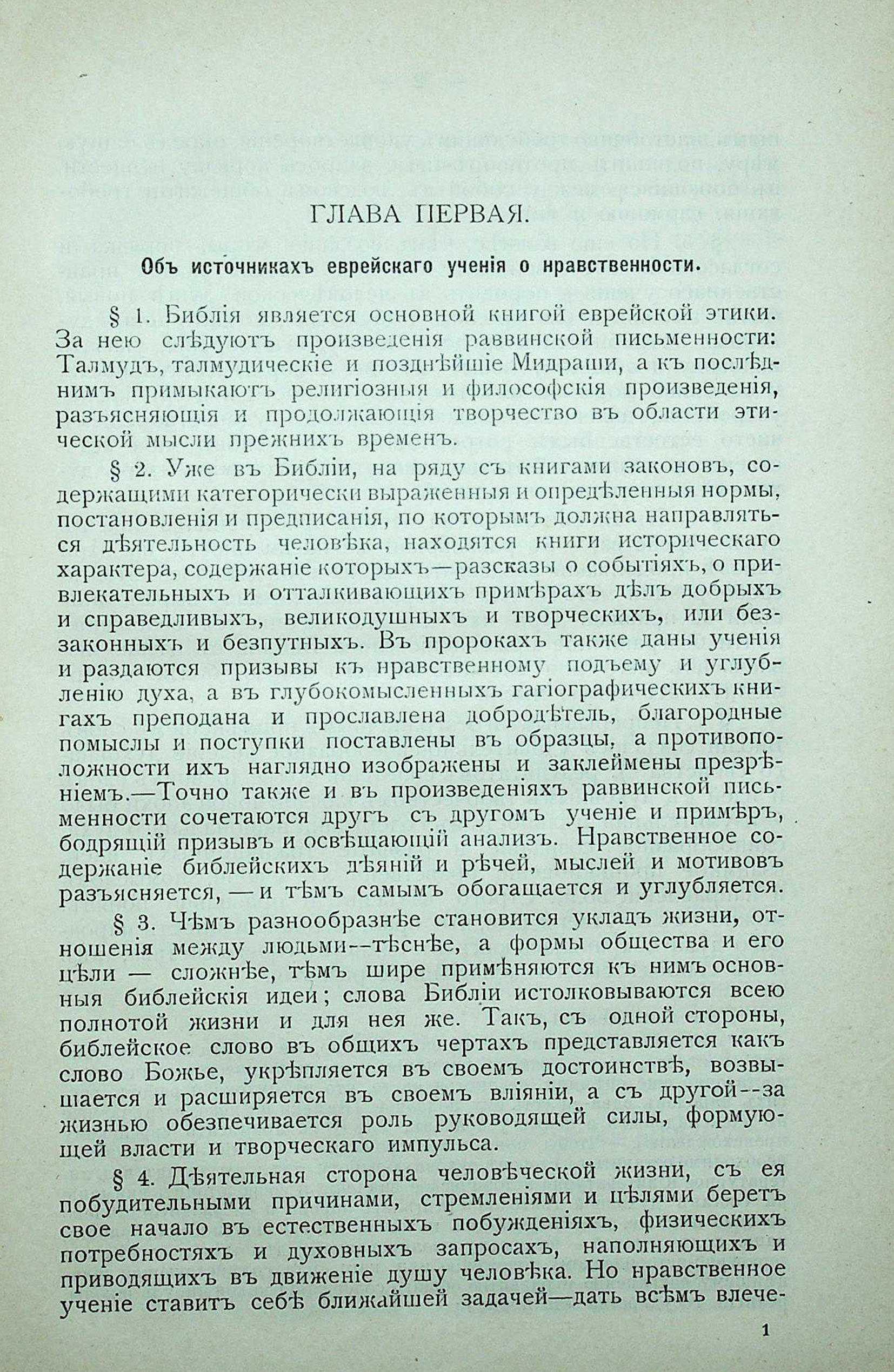 ГЛАВА ПЕРВАЯ.

Объ источникахъ еврейскаго ученія о нравственности.

§ 1. Библія является основной книгой еврейской этики. За нею слѣдуютъ произведенія раввинской письменности: Талмудъ, талмудическіе и позднѣйшіе Мидраши, а къ послѣднимъ примыкаютъ религіозныя и философскія произведенія, разъясняющія и продолжающія творчество въ области этической мысли прежнихъ временъ.

§ 2. Уже въ Библіи, на ряду съ книгами законовъ, содержащими категорически выраженныя и опредѣленныя нормы, постановленія и предписанія, по которымъ должна направляться дѣятельность человѣка, находятся книги историческаго характера, содержаніе которыхъ—разсказы о событіяхъ, о привлекательныхъ и отталкивающихъ примѣрахъ дѣлъ добрыхъ и справедливыхъ, великодушныхъ и творческихъ, или беззаконныхъ и безпутныхъ. Въ пророкахъ также даны ученія и раздаются призывы къ нравственному подъему и углубленію духа, а въ глубокомысленныхъ гагіографическихъ книгахъ преподана и прославлена добродѣтель, благородные помыслы и поступки поставлены въ образцы, а противоположности ихъ наглядно изображены и заклеймены презрѣніемъ.—Точно также и въ произведеніяхъ раввинской письменности сочетаются другъ съ другомъ ученіе и примѣръ, бодрящій призывъ и освѣщающій анализъ. Нравственное содержаніе библейскихъ дѣяній и рѣчей, мыслей и мотивовъ разъясняется, —и тѣмъ самымъ обогащается и углубляется.

§ 3. Чѣмъ разнообразнѣе становится укладъ жизни, отношенія между людьми--тѣснѣе, а формы общества и его цѣли — сложнѣе, тѣмъ шире примѣняются къ нимъ основныя библейскія идеи; слова Библіи истолковываются всею полнотой жизни и для нея же. Такъ, съ одной стороны, библейское слово въ общихъ чертахъ представляется какъ слово Божье, укрѣпляется въ своемъ достоинствѣ, возвышается и расширяется въ своемъ вліяніи, а съ другой--за жизнью обезпечивается роль руководящей силы, формующей власти и творческаго импульса.

§ 4. Дѣятельная сторона человѣческой жизни, съ ея побудительными причинами, стремленіями и цѣлями беретъ свое начало въ естественныхъ побужденіяхъ, физическихъ потребностяхъ и духовныхъ запросахъ, наполняющихъ и приводящихъ въ движеніе душу человѣка. Но нравственное ученіе ставитъ себѣ ближайшей задачей—дать всѣмъ влече-

1